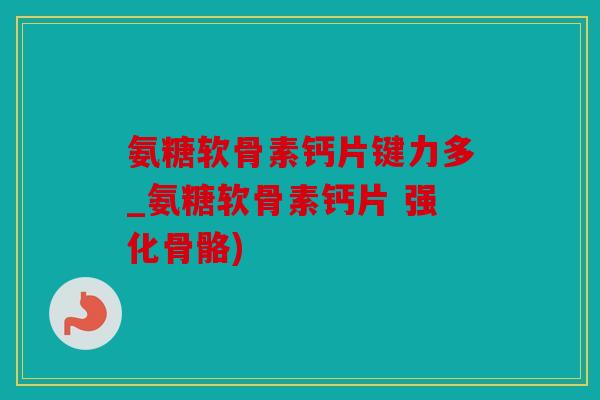 氨糖软骨素钙片键力多_氨糖软骨素钙片 强化骨骼)